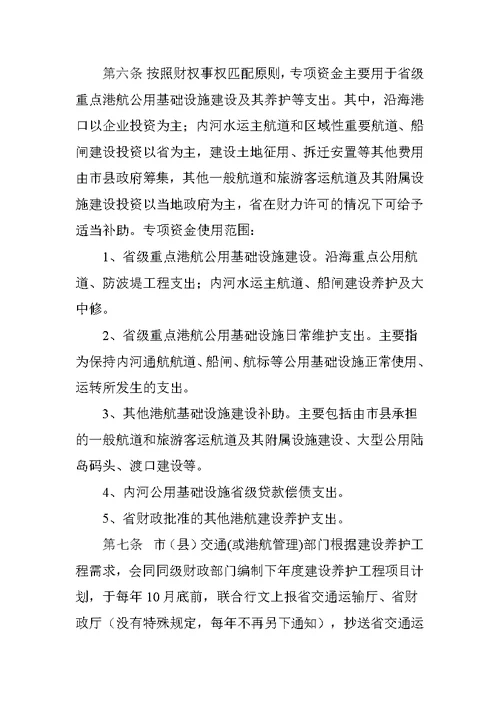 第六条 按照财权事权匹配原则，专项资金主要用于省级重点港航公用基础设施建设及其养护等支出。其中，沿海港口以企业投资为主；内河水运主航道和区域性重要航道、船闸建设投资以省为主，建设土地征用、拆迁安置等其他费用由市县政府筹集，其他一般航道和旅游客运航道及其附属设施建设投资以当地政府为主，省在财力许可的情况下可给予适当补助。专项资金使用范围：

1、省级重点港航公用基础设施建设。沿海重点公用航道、防波堤工程支出；内河水运主航道、船闸建设养护及大中修。

2、省级重点港航公用基础设施日常维护支出。主要指为保持内河通航航道、船闸、航标等公用基础设施正常使用、运转所发生的支出。

3、其他港航基础设施建设补助。主要包括由市县承担的一般航道和旅游客运航道及其附属设施建设、大型公用陆岛码头、渡口建设等。

4、内河公用基础设施省级贷款偿债支出。

5、省财政批准的其他港航建设养护支出。

第七条 市（县）交通(或港航管理)部门根据建设养护工程需求，会同同级财政部门编制下年度建设养护工程项目计划，于每年10月底前，联合行文上报省交通运输厅、省财政厅（没有特殊规定，每年不再另下通知），抄送省交通运